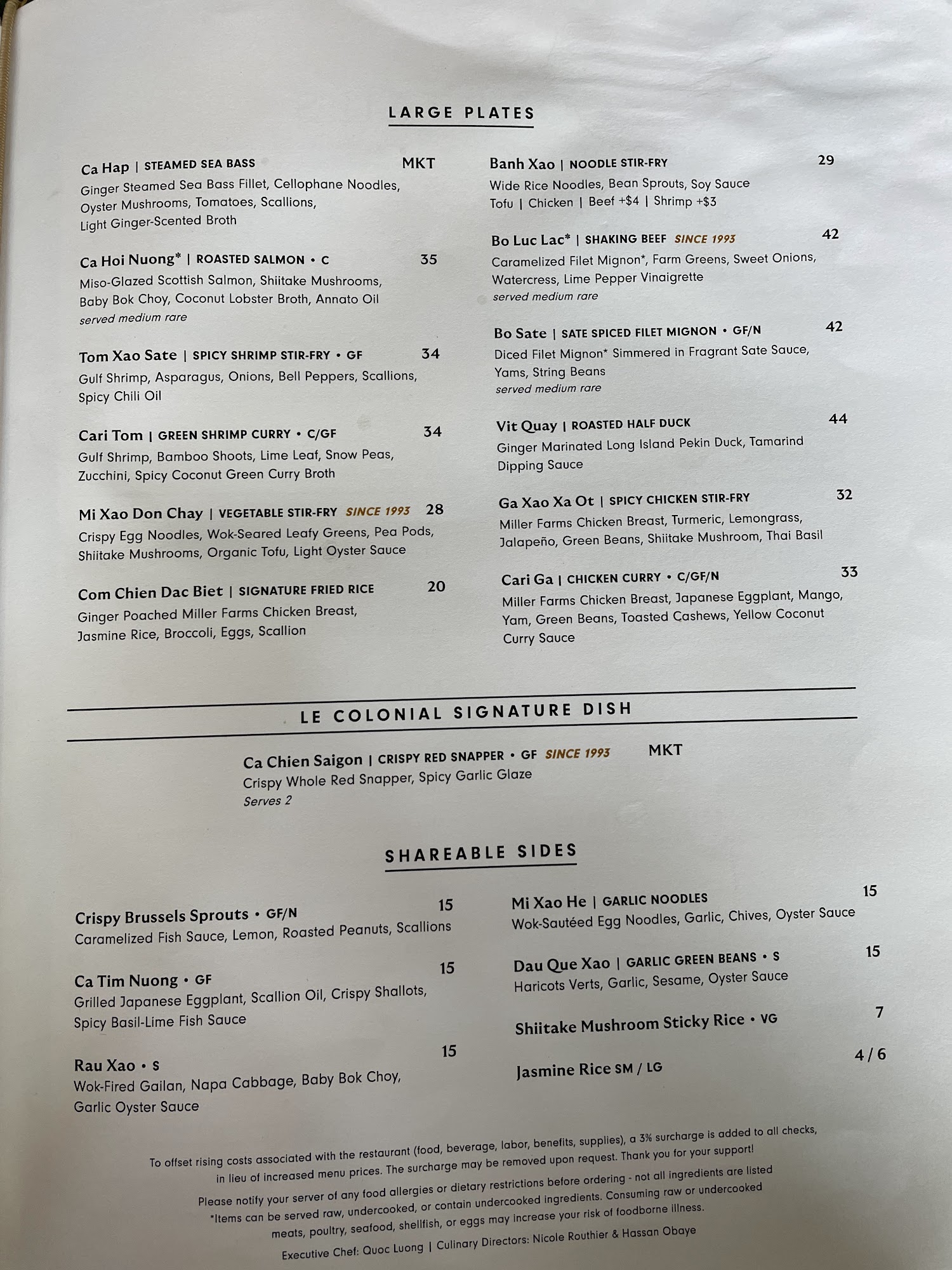 LARGE PLATES

Ca Hap | STEAMED SEA BASS MKT
Ginger Steamed Sea Bass Fillet, Cellophane Noodles, Oyster Mushrooms, Tomatoes, Scallions, Light Ginger-Scented Broth

Ca Hoi Nuong* | ROASTED SALMON • C 35
Miso-Glazed Scottish Salmon, Shiitake Mushrooms, Baby Bok Choy, Coconut Lobster Broth, Annato Oil
served medium rare

Tom Xao Sate | SPICY SHRIMP STIR-FRY • GF 34
Gulf Shrimp, Asparagus, Onions, Bell Peppers, Scallions, Spicy Chili Oil

Cari Tom | GREEN SHRIMP CURRY • C/GF 34
Gulf Shrimp, Bamboo Shoots, Lime Leaf, Snow Peas, Zucchini, Spicy Coconut Green Curry Broth

Mi Xao Don Chay | VEGETABLE STIR-FRY SINCE 1993 28
Crispy Egg Noodles, Wok-Seared Leafy Greens, Pea Pods, Shiitake Mushrooms, Organic Tofu, Light Oyster Sauce

Com Chien Dac Biet | SIGNATURE FRIED RICE 20
Ginger Poached Miller Farms Chicken Breast, Jasmine Rice, Broccoli, Eggs, Scallion

Banh Xao | NOODLE STIR-FRY 29
Wide Rice Noodles, Bean Sprouts, Soy Sauce
Tofu | Chicken | Beef +$4 | Shrimp +$3

Bo Luc Lac* | SHAKING BEEF SINCE 1993 42
Caramelized Filet Mignon*, Farm Greens, Sweet Onions, Watercress, Lime Pepper Vinaigrette
served medium rare

Bo Sate | SATE SPICED FILET MIGNON • GF/N 42
Diced Filet Mignon* Simmered in Fragrant Sate Sauce, Yams, String Beans
served medium rare

Vit Quay | ROASTED HALF DUCK 44
Ginger Marinated Long Island Pekin Duck, Tamarind Dipping Sauce

Ga Xao Xa Ot | SPICY CHICKEN STIR-FRY 32
Miller Farms Chicken Breast, Turmeric, Lemongrass, Jalapeño, Green Beans, Shiitake Mushroom, Thai Basil

Cari Ga | CHICKEN CURRY • C/GF/N 33
Miller Farms Chicken Breast, Japanese Eggplant, Mango, Yam, Green Beans, Toasted Cashews, Yellow Coconut Curry Sauce

LE COLONIAL SIGNATURE DISH

Ca Chien Saigon | CRISPY RED SNAPPER • GF SINCE 1993 MKT
Crispy Whole Red Snapper, Spicy Garlic Glaze
Serves 2

SHAREABLE SIDES

Crispy Brussels Sprouts • GF/N 15
Caramelized Fish Sauce, Lemon, Roasted Peanuts, Scallions

Ca Tim Nuong • GF 15
Grilled Japanese Eggplant, Scallion Oil, Crispy Shallots, Spicy Basil-Lime Fish Sauce

Rau Xao • S 15
Wok-Fired Gailan, Napa Cabbage, Baby Bok Choy, Garlic Oyster Sauce

Mi Xao He | GARLIC NOODLES 15
Wok-Sautéed Egg Noodles, Garlic, Chives, Oyster Sauce

Dau Que Xao | GARLIC GREEN BEANS • S 15
Haricots Verts, Garlic, Sesame, Oyster Sauce

Shiitake Mushroom Sticky Rice • VG 7

Jasmine Rice SM / LG 4 / 6

To offset rising costs associated with the restaurant (food, beverage, labor, benefits, supplies), a 3% surcharge is added to all checks, in lieu of increased menu prices. The surcharge may be removed upon request. Thank you for your support!

Please notify your server of any food allergies or dietary restrictions before ordering - not all ingredients are listed
*Items can be served raw, undercooked, or contain undercooked ingredients. Consuming raw or undercooked meats, poultry, seafood, shellfish, or eggs may increase your risk of foodborne illness.

Executive Chef: Quoc Luong | Culinary Directors: Nicole Routhier & Hassan Obaye